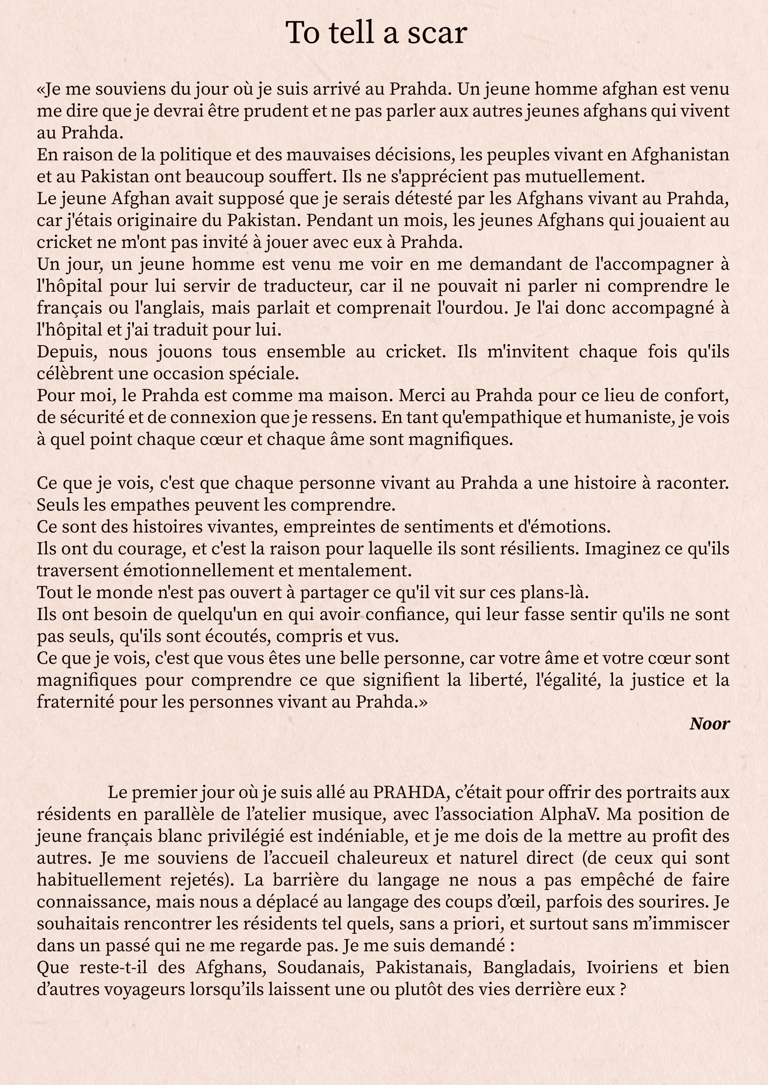 To tell a scar

«Je me souviens du jour où je suis arrivé au Prahda. Un jeune homme afghan est venu me dire que je devrai être prudent et ne pas parler aux autres jeunes afghans qui vivent au Prahda.
En raison de la politique et des mauvaises décisions, les peuples vivant en Afghanistan et au Pakistan ont beaucoup souffert. Ils ne s'apprécient pas mutuellement.
Le jeune Afghan avait supposé que je serais détesté par les Afghans vivant au Prahda, car j'étais originaire du Pakistan. Pendant un mois, les jeunes Afghans qui jouaient au cricket ne m'ont pas invité à jouer avec eux à Prahda.
Un jour, un jeune homme est venu me voir en me demandant de l'accompagner à l'hôpital pour lui servir de traducteur, car il ne pouvait ni parler ni comprendre le français ou l'anglais, mais parlait et comprenait l'ourdou. Je l'ai donc accompagné à l'hôpital et j'ai traduit pour lui.
Depuis, nous jouons tous ensemble au cricket. Ils m'invitent chaque fois qu'ils célèbrent une occasion spéciale.
Pour moi, le Prahda est comme ma maison. Merci au Prahda pour ce lieu de confort, de sécurité et de connexion que je ressens. En tant qu'empathique et humaniste, je vois à quel point chaque cœur et chaque âme sont magnifiques.

Ce que je vois, c'est que chaque personne vivant au Prahda a une histoire à raconter. Seuls les empathes peuvent les comprendre.
Ce sont des histoires vivantes, empreintes de sentiments et d'émotions.
Ils ont du courage, et c'est la raison pour laquelle ils sont résilients. Imaginez ce qu'ils traversent émotionnellement et mentalement.
Tout le monde n'est pas ouvert à partager ce qu'il vit sur ces plans-là.
Ils ont besoin de quelqu'un en qui avoir confiance, qui leur fasse sentir qu'ils ne sont pas seuls, qu'ils sont écoutés, compris et vus.
Ce que je vois, c'est que vous êtes une belle personne, car votre âme et votre cœur sont magnifiques pour comprendre ce que signifient la liberté, l'égalité, la justice et la fraternité pour les personnes vivant au Prahda.»

Noor

Le premier jour où je suis allé au PRAHDA, c'était pour offrir des portraits aux résidents en parallèle de l'atelier musique, avec l'association AlphaV. Ma position de jeune français blanc privilégié est indéniable, et je me dois de la mettre au profit des autres. Je me souviens de l'accueil chaleureux et naturel direct (de ceux qui sont habituellement rejetés). La barrière du langage ne nous a pas empêché de faire connaissance, mais nous a déplacé au langage des coups d'œil, parfois des sourires. Je souhaitais rencontrer les résidents tel quels, sans a priori, et surtout sans m'immiscer dans un passé qui ne me regarde pas. Je me suis demandé :
Que reste-t-il des Afghans, Soudanais, Pakistanais, Bangladais, Ivoiriens et bien d'autres voyageurs lorsqu'ils laissent une ou plutôt des vies derrière eux ?